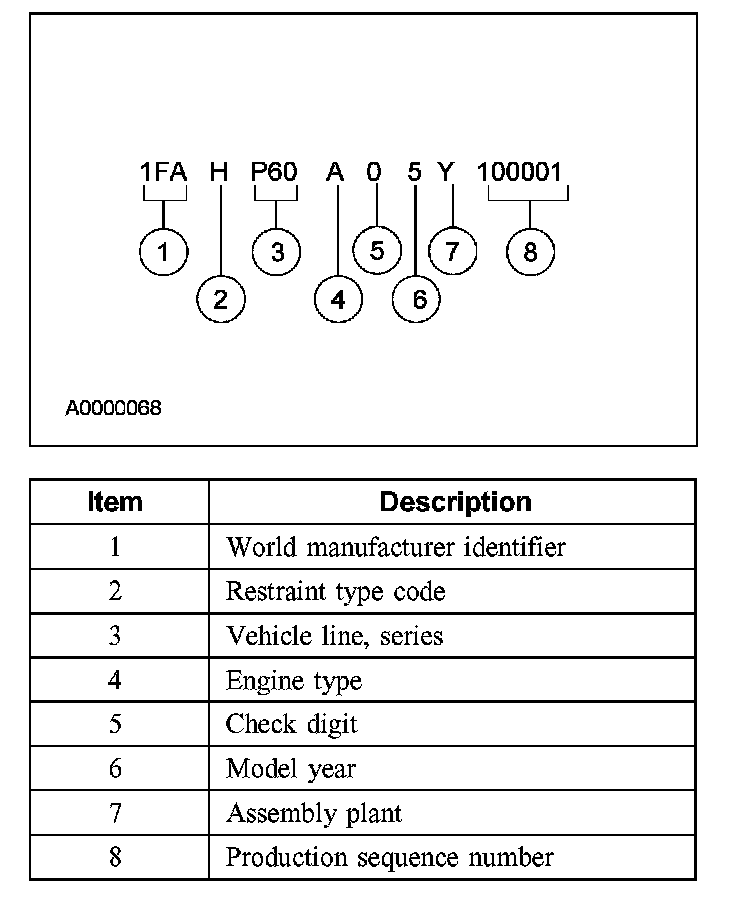 1FA H P60 A 0 5 Y 100001

1 2 3 4 5 6 7 8

A0000068

| Item | Description |
|---|---|
| 1 | World manufacturer identifier |
| 2 | Restraint type code |
| 3 | Vehicle line, series |
| 4 | Engine type |
| 5 | Check digit |
| 6 | Model year |
| 7 | Assembly plant |
| 8 | Production sequence number |